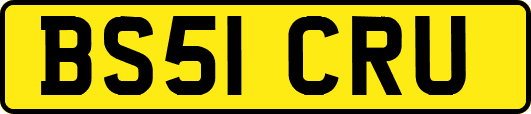 BS51 CRU